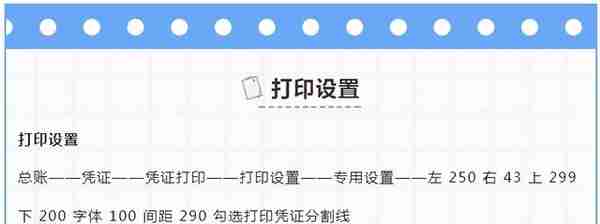 打印设置

打印设置

总账——凭证——凭证打印——打印设置——专用设置——左 250 右 43 上 299 下 200 字体 100 间距 290 勾选打印凭证分割线